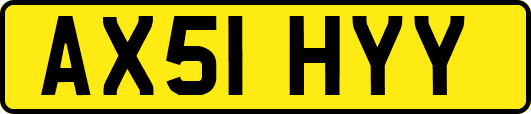 AX51 HYY